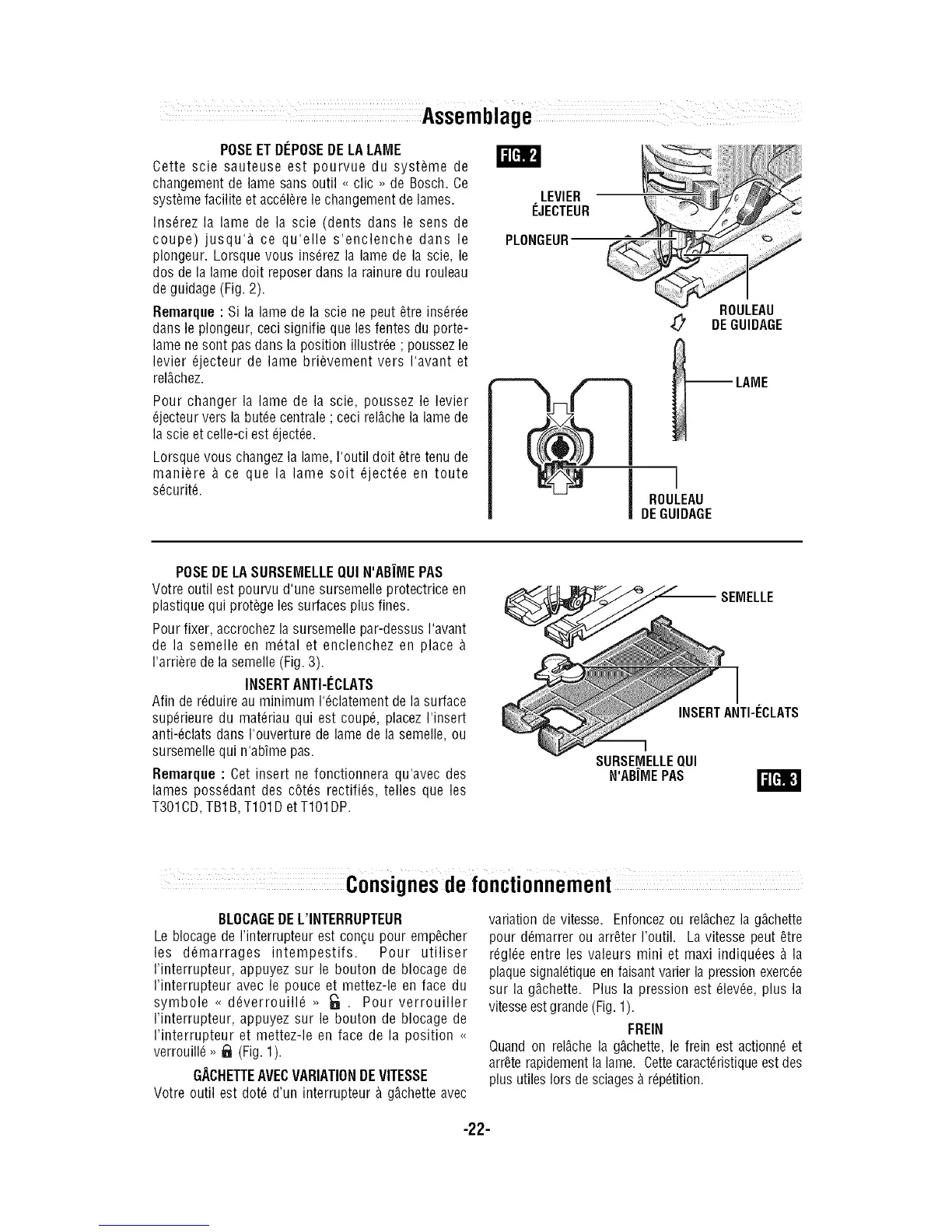 Assemblage

POSE ET DÉPOSE DE LA LAME
Cette scie sauteuse est pourvue du système de changement de lame sans outil « clic » de Bosch. Ce système facilite et accélère le changement de lames.

Insérez la lame de la scie (dents dans le sens de coupe) jusqu'à ce qu'elle s'enclenche dans le plongeur. Lorsque vous insérez la lame de la scie, le dos de la lame doit reposer dans la rainure du rouleau de guidage (Fig. 2).

Remarque : Si la lame de la scie ne peut être insérée dans le plongeur, ceci signifie que les fentes du porte-lame ne sont pas dans la position illustrée ; poussez le levier éjecteur de lame brièvement vers l'avant et relâchez.

Pour changer la lame de la scie, poussez le levier éjecteur vers la butée centrale ; ceci relâche la lame de la scie et celle-ci est éjectée.

Lorsque vous changez la lame, l'outil doit être tenu de manière à ce que la lame soit éjectée en toute sécurité.

FIG. 2

LEVIER ÉJECTEUR

PLONGEUR

ROULEAU DE GUIDAGE

LAME

ROULEAU DE GUIDAGE

POSE DE LA SURSEMELLE QUI N'ABÎME PAS
Votre outil est pourvu d'une sursemelle protectrice en plastique qui protège les surfaces plus fines.

Pour fixer, accrochez la sursemelle par-dessus l'avant de la semelle en métal et enclenchez en place à l'arrière de la semelle (Fig. 3).

INSERT ANTI-ÉCLATS
Afin de réduire au minimum l'éclatement de la surface supérieure du matériau qui est coupé, placez l'insert anti-éclats dans l'ouverture de lame de la semelle, ou sursemelle qui n'abîme pas.

Remarque : Cet insert ne fonctionnera qu'avec des lames possédant des côtés rectifiés, telles que les T301CD, TB1B, T101D et T101DP.

SEMELLE

INSERT ANTI-ÉCLATS

SURSEMELLE QUI N'ABÎME PAS

FIG. 3

Consignes de fonctionnement

BLOCAGE DE L'INTERRUPTEUR
Le blocage de l'interrupteur est conçu pour empêcher les démarrages intempestifs. Pour utiliser l'interrupteur, appuyez sur le bouton de blocage de l'interrupteur avec le pouce et mettez-le en face du symbole « déverrouillé » . Pour verrouiller l'interrupteur, appuyez sur le bouton de blocage de l'interrupteur et mettez-le en face de la position « verrouillé » (Fig. 1).

GÂCHETTE AVEC VARIATION DE VITESSE
Votre outil est doté d'un interrupteur à gâchette avec variation de vitesse. Enfoncez ou relâchez la gâchette pour démarrer ou arrêter l'outil. La vitesse peut être réglée entre les valeurs mini et maxi indiquées à la plaque signalétique en faisant varier la pression exercée sur la gâchette. Plus la pression est élevée, plus la vitesse est grande (Fig. 1).

FREIN
Quand on relâche la gâchette, le frein est actionné et arrête rapidement la lame. Cette caractéristique est des plus utiles lors de sciages à répétition.

-22-